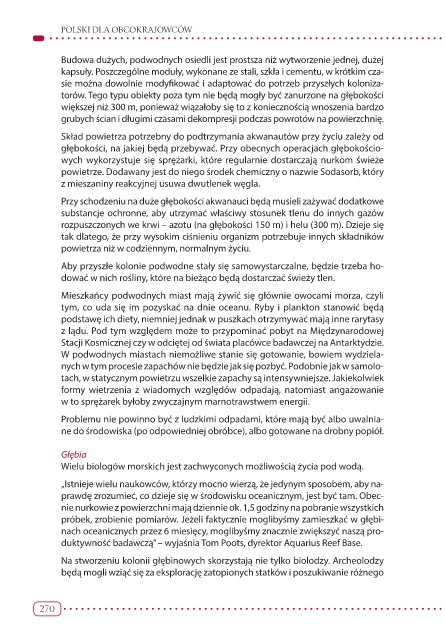 POLSKI DLA OBCOKRAJOWCÓW

Budowa dużych, podwodnych osiedli jest prostsza niż wytworzenie jednej, dużej kapsuły. Poszczególne moduły, wykonane ze stali, szkła i cementu, w krótkim czasie można dowolnie modyfikować i adaptować do potrzeb przyszłych kolonizatorów. Tego typu obiekty poza tym nie będą mogły być zanurzone na głębokości większej niż 300 m, ponieważ wiązałoby się to z koniecznością wnoszenia bardzo grubych ścian i długimi czasami dekompresji podczas powrotów na powierzchnię.

Skład powietrza potrzebny do podtrzymania akwanautów przy życiu zależy od głębokości, na jakiej będą przebywać. Przy obecnych operacjach głębokościowych wykorzystuje się sprężarki, które regularnie dostarczają nurkom świeże powietrze. Dodawany jest do niego środek chemiczny o nazwie Sodasorb, który z mieszaniny reakcyjnej usuwa dwutlenek węgla.

Przy schodzeniu na duże głębokości akwanauci będą musieli zażywać dodatkowe substancje ochronne, aby utrzymać właściwy stosunek tlenu do innych gazów rozpuszczonych we krwi – azotu (na głębokości 150 m) i helu (300 m). Dzieje się tak dlatego, że przy wysokim ciśnieniu organizm potrzebuje innych składników powietrza niż w codziennym, normalnym życiu.

Aby przyszłe kolonie podwodne stały się samowystarczalne, będzie trzeba hodować w nich rośliny, które na bieżąco będą dostarczać świeży tlen.

Mieszkańcy podwodnych miast mają żywić się głównie owocami morza, czyli tym, co uda się im pozyskać na dnie oceanu. Ryby i plankton stanowić będą podstawę ich diety, niemniej jednak w puszkach otrzymywać mają inne rarytasy z lądu. Pod tym względem może to przypominać pobyt na Międzynarodowej Stacji Kosmicznej czy w odciętej od świata placówce badawczej na Antarktydzie. W podwodnych miastach niemożliwe stanie się gotowanie, bowiem wydzielanych w tym procesie zapachów nie będzie jak się pozbyć. Podobnie jak w samolotach, w statycznym powietrzu wszelkie zapachy są intensywniejsze. Jakiekolwiek formy wietrzenia z wiadomych względów odpadają, natomiast angażowanie w to sprężarek byłoby zwyczajnym marnotrawstwem energii.

Problemu nie powinno być z ludzkimi odpadami, które mają być albo uwalniane do środowiska (po odpowiedniej obróbce), albo gotowane na drobny popiół.

Głębia
Wielu biologów morskich jest zachwyconych możliwością życia pod wodą.

„Istnieje wielu naukowców, którzy mocno wierzą, że jedynym sposobem, aby naprawdę zrozumieć, co dzieje się w środowisku oceanicznym, jest być tam. Obecnie nurkowie z powierzchni mają dziennie ok. 1,5 godziny na pobranie wszystkich próbek, zrobienie pomiarów. Jeżeli faktycznie moglibyśmy zamieszkać w głębinach oceanicznych przez 6 miesięcy, moglibyśmy znacznie zwiększyć naszą produktywność badawczą" – wyjaśnia Tom Poots, dyrektor Aquarius Reef Base.

Na stworzeniu kolonii głębinowych skorzystają nie tylko biolodzy. Archeolodzy będą mogli wziąć się za eksplorację zatopionych statków i poszukiwanie różnego

270